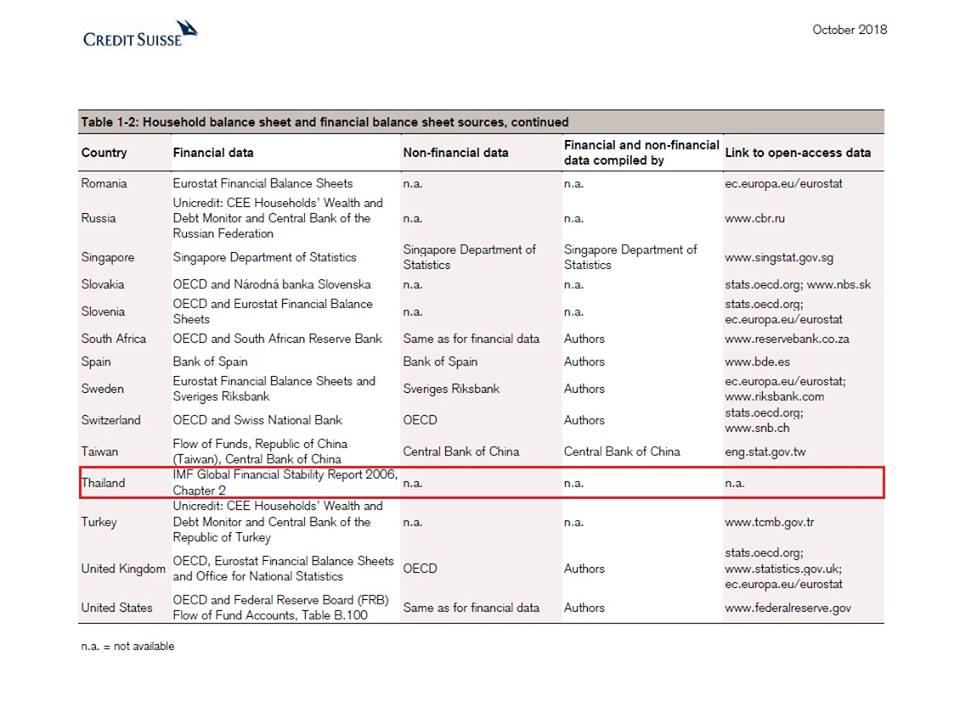 CREDIT SUISSE

October 2018

Table 1-2: Household balance sheet and financial balance sheet sources, continued

| Country | Financial data | Non-financial data | Financial and non-financial data compiled by | Link to open-access data |
|---|---|---|---|---|
| Romania | Eurostat Financial Balance Sheets | n.a. | n.a. | ec.europa.eu/eurostat |
| Russia | Unicredit: CEE Households' Wealth and Debt Monitor and Central Bank of the Russian Federation | n.a. | n.a. | www.cbr.ru |
| Singapore | Singapore Department of Statistics | Singapore Department of Statistics | Singapore Department of Statistics | www.singstat.gov.sg |
| Slovakia | OECD and Národná banka Slovenska | n.a. | n.a. | stats.oecd.org; www.nbs.sk |
| Slovenia | OECD and Eurostat Financial Balance Sheets | n.a. | n.a. | stats.oecd.org; ec.europa.eu/eurostat |
| South Africa | OECD and South African Reserve Bank | Same as for financial data | Authors | www.reservebank.co.za |
| Spain | Bank of Spain | Bank of Spain | Authors | www.bde.es |
| Sweden | Eurostat Financial Balance Sheets and Sveriges Riksbank | Sveriges Riksbank | Authors | ec.europa.eu/eurostat; www.riksbank.com |
| Switzerland | OECD and Swiss National Bank | OECD | Authors | stats.oecd.org; www.snb.ch |
| Taiwan | Flow of Funds, Republic of China (Taiwan), Central Bank of China | Central Bank of China | Central Bank of China | eng.stat.gov.tw |
| Thailand | IMF Global Financial Stability Report 2006, Chapter 2 | n.a. | n.a. | n.a. |
| Turkey | Unicredit: CEE Households' Wealth and Debt Monitor and Central Bank of the Republic of Turkey | n.a. | n.a. | www.tcmb.gov.tr |
| United Kingdom | OECD, Eurostat Financial Balance Sheets and Office for National Statistics | OECD | Authors | stats.oecd.org; www.statistics.gov.uk; ec.europa.eu/eurostat |
| United States | OECD and Federal Reserve Board (FRB) Flow of Fund Accounts, Table B.100 | Same as for financial data | Authors | www.federalreserve.gov |

n.a. = not available